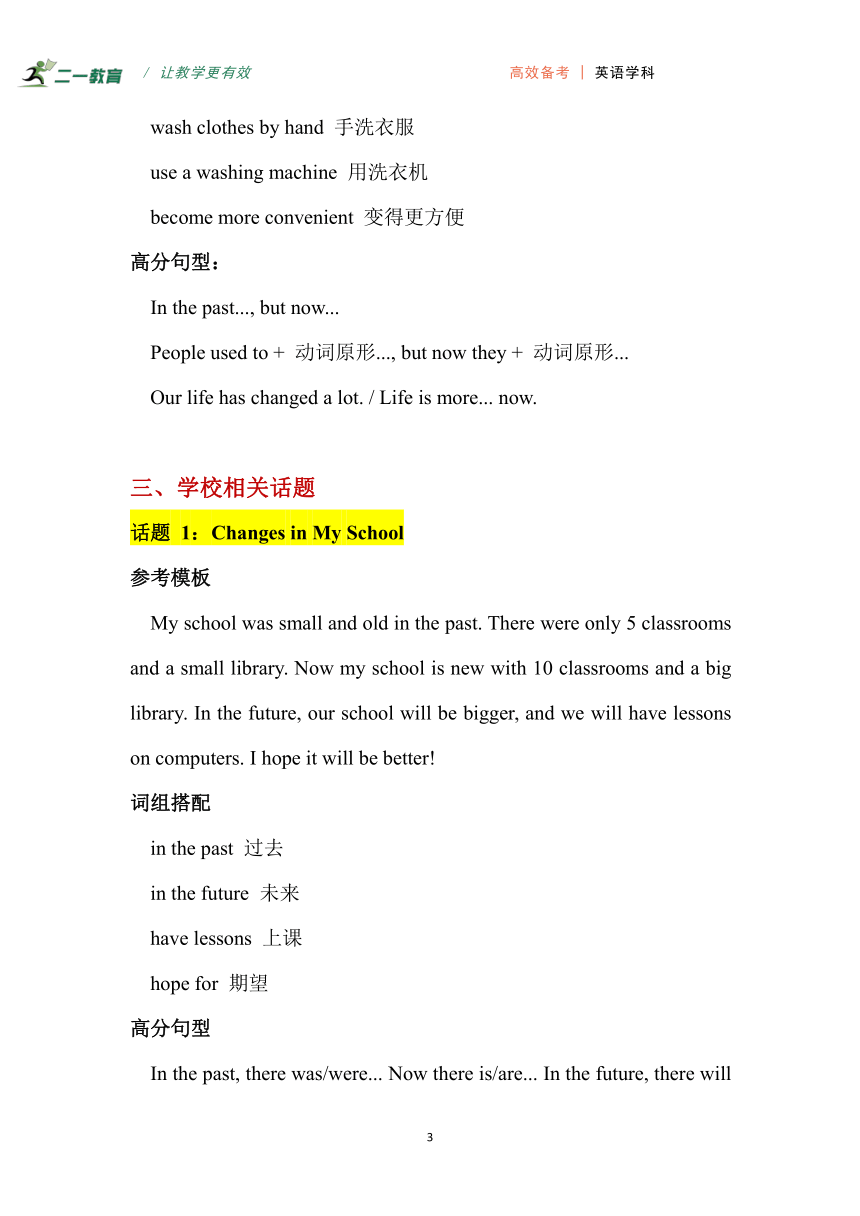 二一教育 / 让教学更有效 高效备考 | 英语学科

wash clothes by hand 手洗衣服

use a washing machine 用洗衣机

become more convenient 变得更方便

高分句型：

In the past..., but now...

People used to + 动词原形..., but now they + 动词原形...

Our life has changed a lot. / Life is more... now.

三、学校相关话题

话题 1：Changes in My School

参考模板

My school was small and old in the past. There were only 5 classrooms and a small library. Now my school is new with 10 classrooms and a big library. In the future, our school will be bigger, and we will have lessons on computers. I hope it will be better!

词组搭配

in the past 过去

in the future 未来

have lessons 上课

hope for 期望

高分句型

In the past, there was/were... Now there is/are... In the future, there will

3